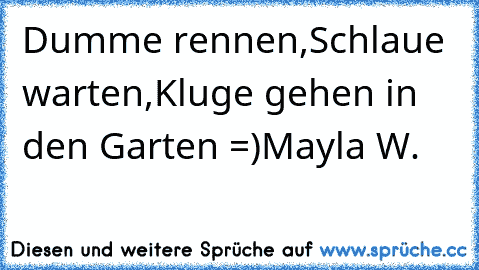 Dumme rennen,Schlaue warten,Kluge gehen in den Garten =)Mayla W.

Diesen und weitere Sprüche auf www.sprüche.cc